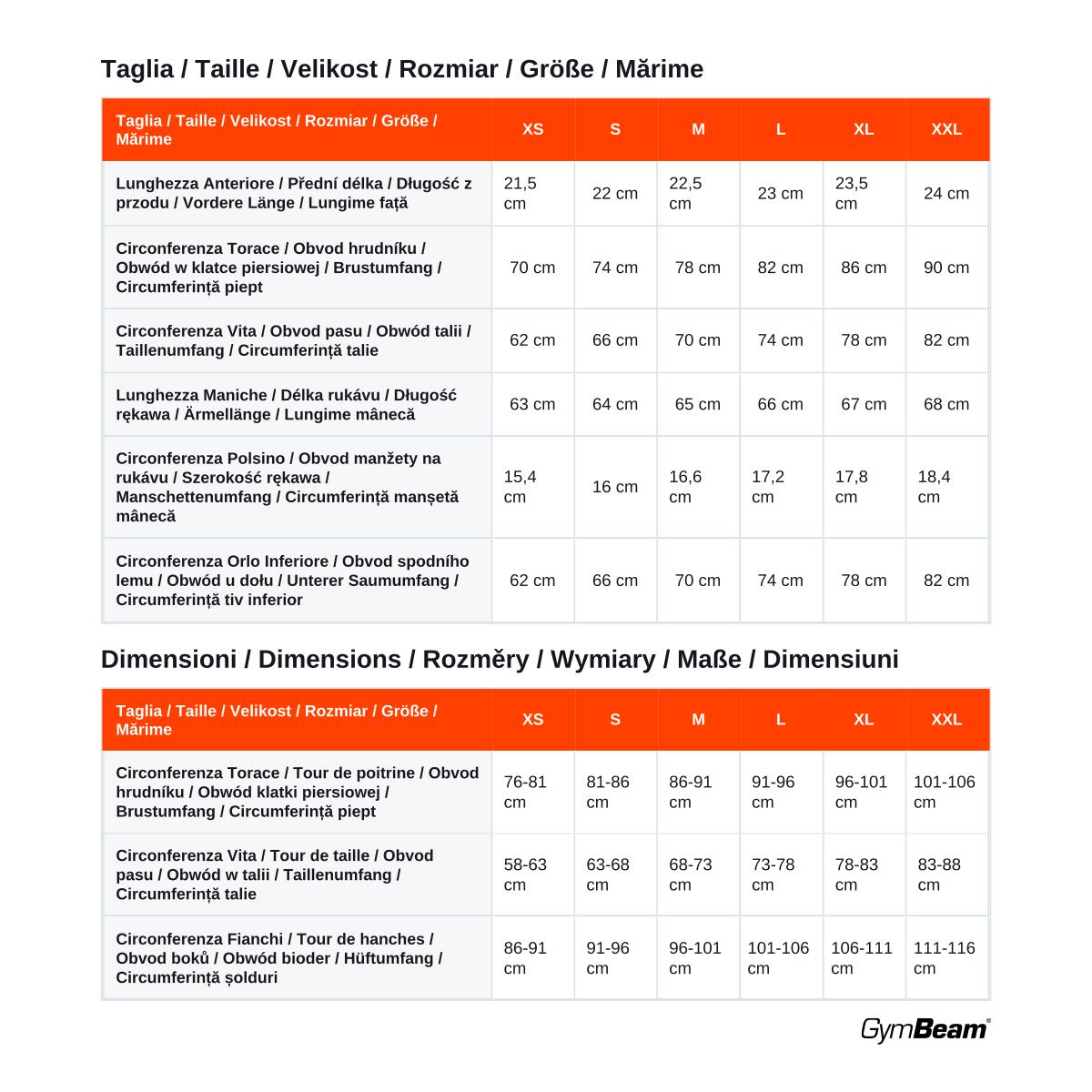 Taglia / Taille / Velikost / Rozmiar / Größe / Mărime

| Taglia / Taille / Velikost / Rozmiar / Größe / Mărime | XS | S | M | L | XL | XXL |
|---|---|---|---|---|---|---|
| Lunghezza Anteriore / Přední délka / Długość z przodu / Vordere Länge / Lungime față | 21,5 cm | 22 cm | 22,5 cm | 23 cm | 23,5 cm | 24 cm |
| Circonferenza Torace / Obvod hrudníku / Obwód w klatce piersiowej / Brustumfang / Circumferință piept | 70 cm | 74 cm | 78 cm | 82 cm | 86 cm | 90 cm |
| Circonferenza Vita / Obvod pasu / Obwód talii / Taillenumfang / Circumferință talie | 62 cm | 66 cm | 70 cm | 74 cm | 78 cm | 82 cm |
| Lunghezza Maniche / Délka rukávu / Długość rękawa / Ärmellänge / Lungime mânecă | 63 cm | 64 cm | 65 cm | 66 cm | 67 cm | 68 cm |
| Circonferenza Polsino / Obvod manžety na rukávu / Szerokość rękawa / Manschettenumfang / Circumferință manșetă mânecă | 15,4 cm | 16 cm | 16,6 cm | 17,2 cm | 17,8 cm | 18,4 cm |
| Circonferenza Orlo Inferiore / Obvod spodního lemu / Obwód u dołu / Unterer Saumumfang / Circumferință tiv inferior | 62 cm | 66 cm | 70 cm | 74 cm | 78 cm | 82 cm |

Dimensioni / Dimensions / Rozměry / Wymiary / Maße / Dimensiuni

| Taglia / Taille / Velikost / Rozmiar / Größe / Mărime | XS | S | M | L | XL | XXL |
|---|---|---|---|---|---|---|
| Circonferenza Torace / Tour de poitrine / Obvod hrudníku / Obwód klatki piersiowej / Brustumfang / Circumferință piept | 76-81 cm | 81-86 cm | 86-91 cm | 91-96 cm | 96-101 cm | 101-106 cm |
| Circonferenza Vita / Tour de taille / Obvod pasu / Obwód w talii / Taillenumfang / Circumferință talie | 58-63 cm | 63-68 cm | 68-73 cm | 73-78 cm | 78-83 cm | 83-88 cm |
| Circonferenza Fianchi / Tour de hanches / Obvod boků / Obwód bioder / Hüftumfang / Circumferință șolduri | 86-91 cm | 91-96 cm | 96-101 cm | 101-106 cm | 106-111 cm | 111-116 cm |

GymBeam®